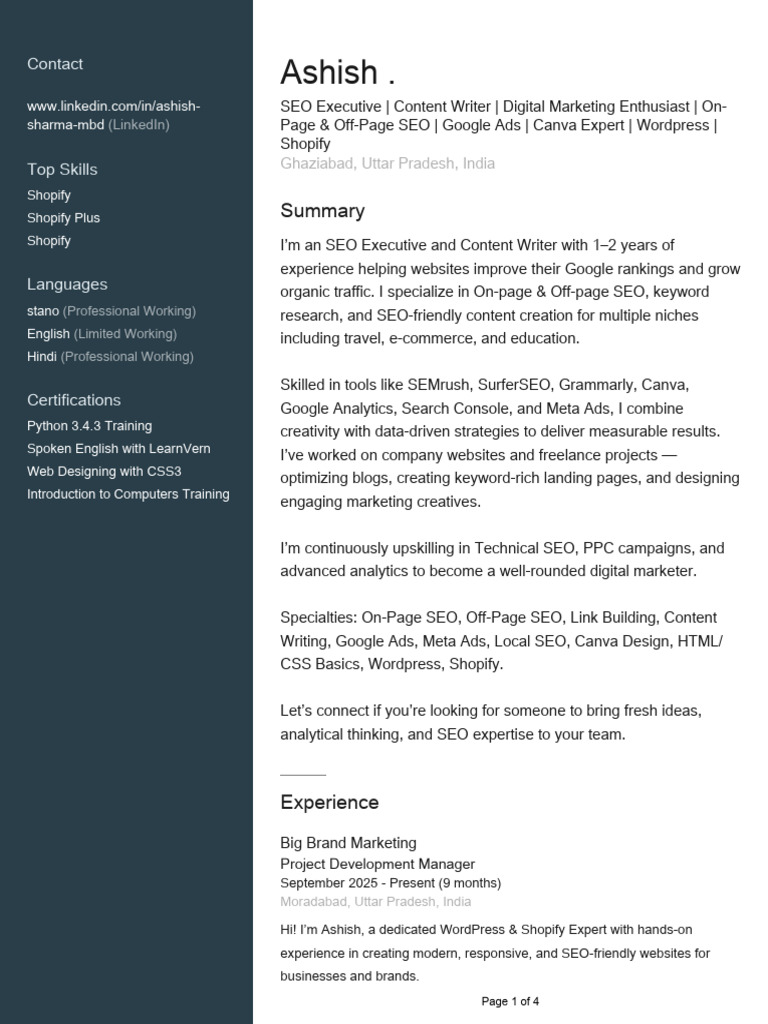 Contact

www.linkedin.com/in/ashish-sharma-mbd (LinkedIn)

Top Skills

Shopify
Shopify Plus
Shopify

Languages

stano (Professional Working)
English (Limited Working)
Hindi (Professional Working)

Certifications

Python 3.4.3 Training
Spoken English with LearnVern
Web Designing with CSS3
Introduction to Computers Training

Ashish .

SEO Executive | Content Writer | Digital Marketing Enthusiast | On-Page & Off-Page SEO | Google Ads | Canva Expert | Wordpress | Shopify
Ghaziabad, Uttar Pradesh, India

Summary

I'm an SEO Executive and Content Writer with 1–2 years of experience helping websites improve their Google rankings and grow organic traffic. I specialize in On-page & Off-page SEO, keyword research, and SEO-friendly content creation for multiple niches including travel, e-commerce, and education.

Skilled in tools like SEMrush, SurferSEO, Grammarly, Canva, Google Analytics, Search Console, and Meta Ads, I combine creativity with data-driven strategies to deliver measurable results. I've worked on company websites and freelance projects — optimizing blogs, creating keyword-rich landing pages, and designing engaging marketing creatives.

I'm continuously upskilling in Technical SEO, PPC campaigns, and advanced analytics to become a well-rounded digital marketer.

Specialties: On-Page SEO, Off-Page SEO, Link Building, Content Writing, Google Ads, Meta Ads, Local SEO, Canva Design, HTML/CSS Basics, Wordpress, Shopify.

Let's connect if you're looking for someone to bring fresh ideas, analytical thinking, and SEO expertise to your team.

Experience

Big Brand Marketing
Project Development Manager
September 2025 - Present (9 months)
Moradabad, Uttar Pradesh, India

Hi! I'm Ashish, a dedicated WordPress & Shopify Expert with hands-on experience in creating modern, responsive, and SEO-friendly websites for businesses and brands.

Page 1 of 4